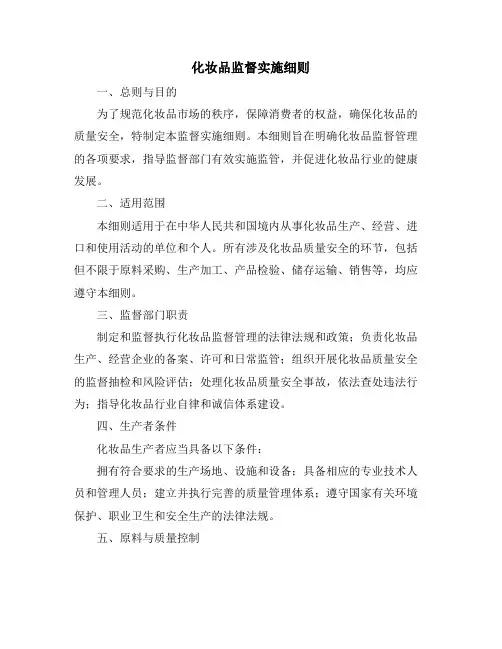 化妆品监督实施细则

一、总则与目的

为了规范化妆品市场的秩序，保障消费者的权益，确保化妆品的质量安全，特制定本监督实施细则。本细则旨在明确化妆品监督管理的各项要求，指导监督部门有效实施监管，并促进化妆品行业的健康发展。

二、适用范围

本细则适用于在中华人民共和国境内从事化妆品生产、经营、进口和使用活动的单位和个人。所有涉及化妆品质量安全的环节，包括但不限于原料采购、生产加工、产品检验、储存运输、销售等，均应遵守本细则。

三、监督部门职责

制定和监督执行化妆品监督管理的法律法规和政策；负责化妆品生产、经营企业的备案、许可和日常监管；组织开展化妆品质量安全的监督抽检和风险评估；处理化妆品质量安全事故，依法查处违法行为；指导化妆品行业自律和诚信体系建设。

四、生产者条件

化妆品生产者应当具备以下条件：

拥有符合要求的生产场地、设施和设备；具备相应的专业技术人员和管理人员；建立并执行完善的质量管理体系；遵守国家有关环境保护、职业卫生和安全生产的法律法规。

五、原料与质量控制